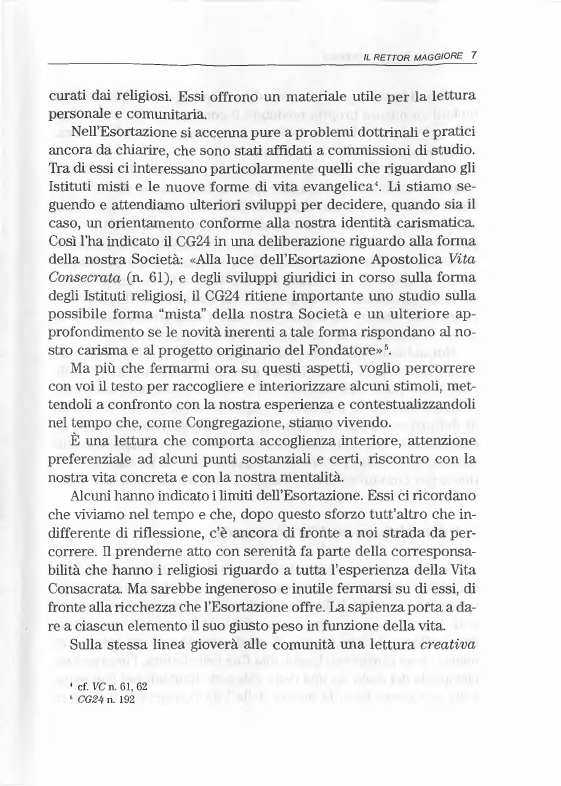 IL RETTOR MAGGIORE 7

curati dai religiosi. Essi offrono un materiale utile per la lettura personale e comunitaria.

Nell'Esortazione si accenna pure a problemi dottrinali e pratici ancora da chiarire, che sono stati affidati a commissioni di studio. Tra di essi ci interessano particolarmente quelli che riguardano gli Istituti misti e le nuove forme di vita evangelica$^4$. Li stiamo seguendo e attendiamo ulteriori sviluppi per decidere, quando sia il caso, un orientamento conforme alla nostra identità carismatica. Così l'ha indicato il CG24 in una deliberazione riguardo alla forma della nostra Società: «Alla luce dell'Esortazione Apostolica Vita Consecrata (n. 61), e degli sviluppi giuridici in corso sulla forma degli Istituti religiosi, il CG24 ritiene importante uno studio sulla possibile forma "mista" della nostra Società e un ulteriore approfondimento se le novità inerenti a tale forma rispondano al nostro carisma e al progetto originario del Fondatore»$^5$.

Ma più che fermarmi ora su questi aspetti, voglio percorrere con voi il testo per raccogliere e interiorizzare alcuni stimoli, mettendoli a confronto con la nostra esperienza e contestualizzandoli nel tempo che, come Congregazione, stiamo vivendo.

È una lettura che comporta accoglienza interiore, attenzione preferenziale ad alcuni punti sostanziali e certi, riscontro con la nostra vita concreta e con la nostra mentalità.

Alcuni hanno indicato i limiti dell'Esortazione. Essi ci ricordano che viviamo nel tempo e che, dopo questo sforzo tutt'altro che indifferente di riflessione, c'è ancora di fronte a noi strada da percorrere. Il prenderne atto con serenità fa parte della corresponsabilità che hanno i religiosi riguardo a tutta l'esperienza della Vita Consacrata. Ma sarebbe ingeneroso e inutile fermarsi su di essi, di fronte alla ricchezza che l'Esortazione offre. La sapienza porta a dare a ciascun elemento il suo giusto peso in funzione della vita.

Sulla stessa linea gioverà alle comunità una lettura creativa

$^4$ cf. VC n. 61, 62
$^5$ CG24 n. 192